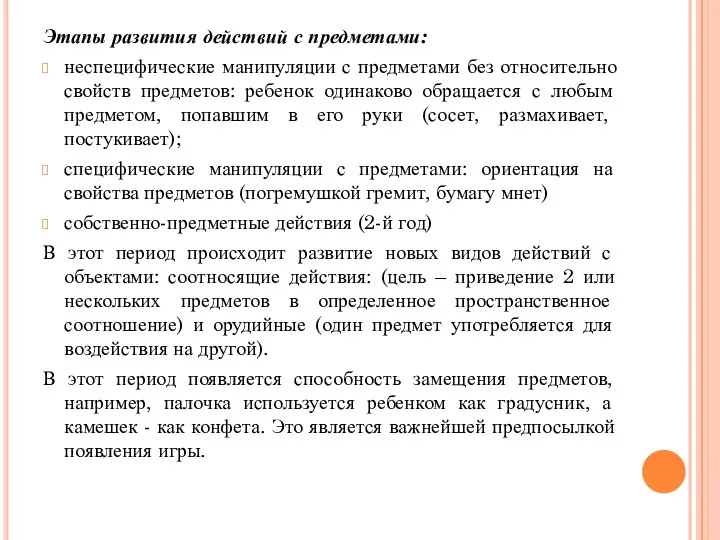 Этапы развития действий с предметами:

неспецифические манипуляции с предметами без относительно свойств предметов: ребенок одинаково обращается с любым предметом, попавшим в его руки (сосет, размахивает, постукивает);

специфические манипуляции с предметами: ориентация на свойства предметов (погремушкой гремит, бумагу мнет)

собственно-предметные действия (2-й год)

В этот период происходит развитие новых видов действий с объектами: соотносящие действия: (цель – приведение 2 или нескольких предметов в определенное пространственное соотношение) и орудийные (один предмет употребляется для воздействия на другой).

В этот период появляется способность замещения предметов, например, палочка используется ребенком как градусник, а камешек - как конфета. Это является важнейшей предпосылкой появления игры.